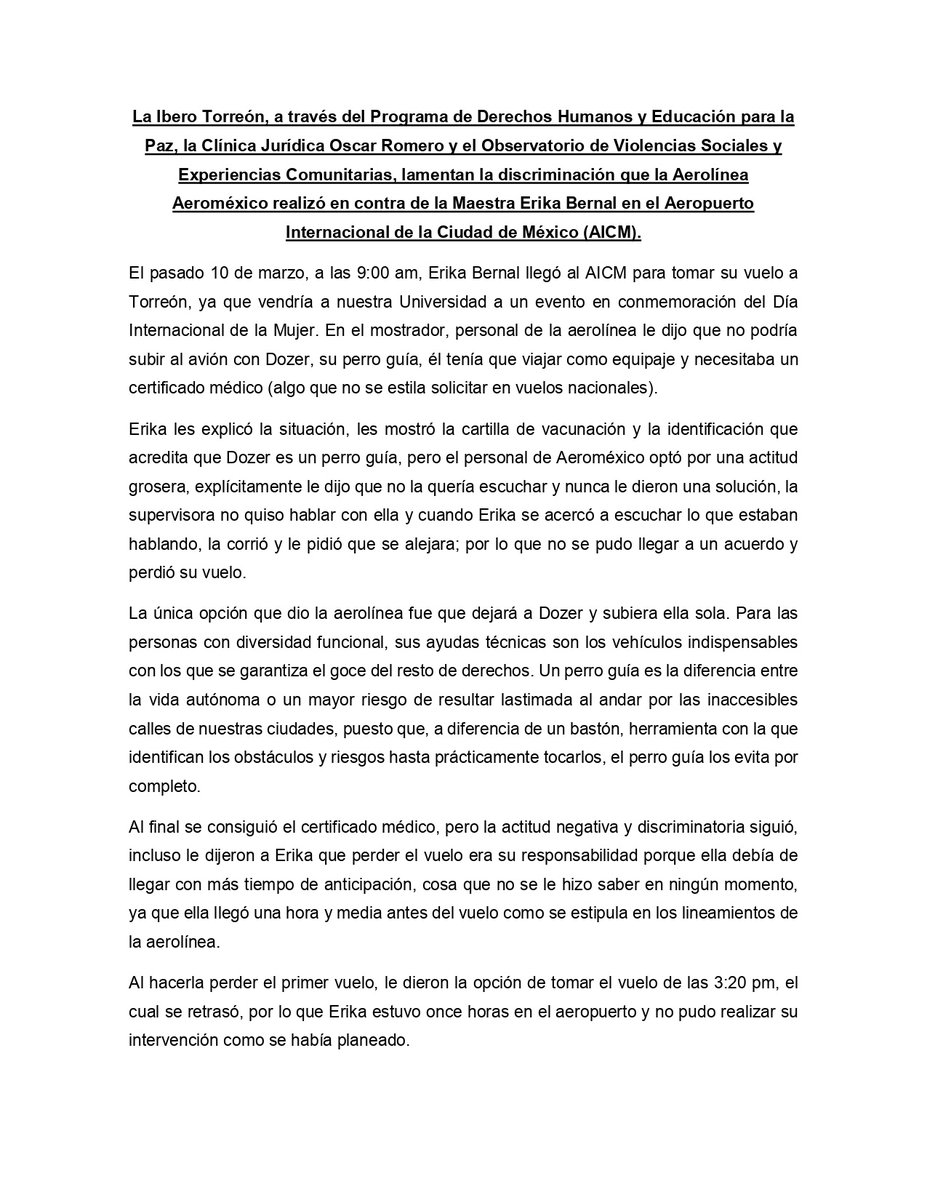 La Ibero Torreón, a través del Programa de Derechos Humanos y Educación para la Paz, la Clínica Jurídica Oscar Romero y el Observatorio de Violencias Sociales y Experiencias Comunitarias, lamentan la discriminación que la Aerolínea Aeroméxico realizó en contra de la Maestra Erika Bernal en el Aeropuerto Internacional de la Ciudad de México (AICM).

El pasado 10 de marzo, a las 9:00 am, Erika Bernal llegó al AICM para tomar su vuelo a Torreón, ya que vendría a nuestra Universidad a un evento en conmemoración del Día Internacional de la Mujer. En el mostrador, personal de la aerolínea le dijo que no podría subir al avión con Dozer, su perro guía, él tenía que viajar como equipaje y necesitaba un certificado médico (algo que no se estila solicitar en vuelos nacionales).

Erika les explicó la situación, les mostró la cartilla de vacunación y la identificación que acredita que Dozer es un perro guía, pero el personal de Aeroméxico optó por una actitud grosera, explícitamente le dijo que no la quería escuchar y nunca le dieron una solución, la supervisora no quiso hablar con ella y cuando Erika se acercó a escuchar lo que estaban hablando, la corrió y le pidió que se alejara; por lo que no se pudo llegar a un acuerdo y perdió su vuelo.

La única opción que dio la aerolínea fue que dejará a Dozer y subiera ella sola. Para las personas con diversidad funcional, sus ayudas técnicas son los vehículos indispensables con los que se garantiza el goce del resto de derechos. Un perro guía es la diferencia entre la vida autónoma o un mayor riesgo de resultar lastimada al andar por las inaccesibles calles de nuestras ciudades, puesto que, a diferencia de un bastón, herramienta con la que identifican los obstáculos y riesgos hasta prácticamente tocarlos, el perro guía los evita por completo.

Al final se consiguió el certificado médico, pero la actitud negativa y discriminatoria siguió, incluso le dijeron a Erika que perder el vuelo era su responsabilidad porque ella debía de llegar con más tiempo de anticipación, cosa que no se le hizo saber en ningún momento, ya que ella llegó una hora y media antes del vuelo como se estipula en los lineamientos de la aerolínea.

Al hacerla perder el primer vuelo, le dieron la opción de tomar el vuelo de las 3:20 pm, el cual se retrasó, por lo que Erika estuvo once horas en el aeropuerto y no pudo realizar su intervención como se había planeado.